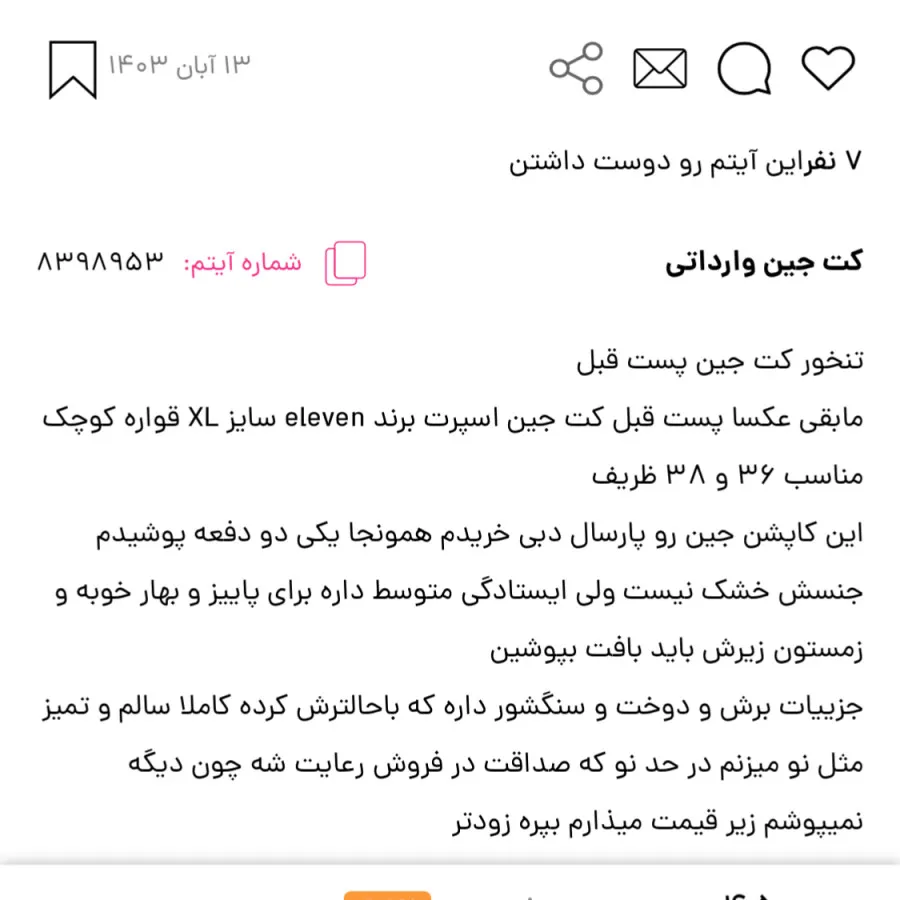 ۱۳ آبان ۱۴۰۳

۷ نفراین آیتم رو دوست داشتن

کت جین وارداتی

شماره آیتم: ۸۳۹۸۹۵۳

تنخور کت جین پست قبل

مابقی عکسا پست قبل کت جین اسپرت برند eleven سایز XL قواره کوچک مناسب ۳۶ و ۳۸ ظریف

این کاپشن جین رو پارسال دبی خریدم همونجا یکی دو دفعه پوشیدم

جنسش خشک نیست ولی ایستادگی متوسط داره برای پاییز و بهار خوبه و زمستون زیرش باید بافت بپوشین

جزییات برش و دوخت و سنگشور داره که باحالترش کرده کاملا سالم و تمیز مثل نو میزنم در حد نو که صداقت در فروش رعایت شه چون دیگه نمیپوشم زیر قیمت میذارم بپره زودتر